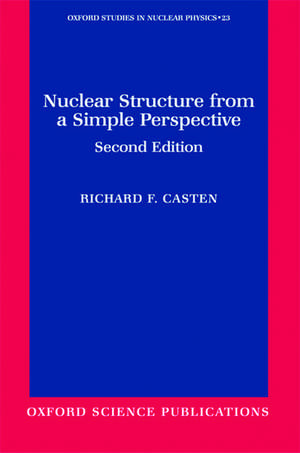 OXFORD STUDIES IN NUCLEAR PHYSICS • 23

Nuclear Structure from a Simple Perspective

Second Edition

RICHARD F. CASTEN

OXFORD SCIENCE PUBLICATIONS